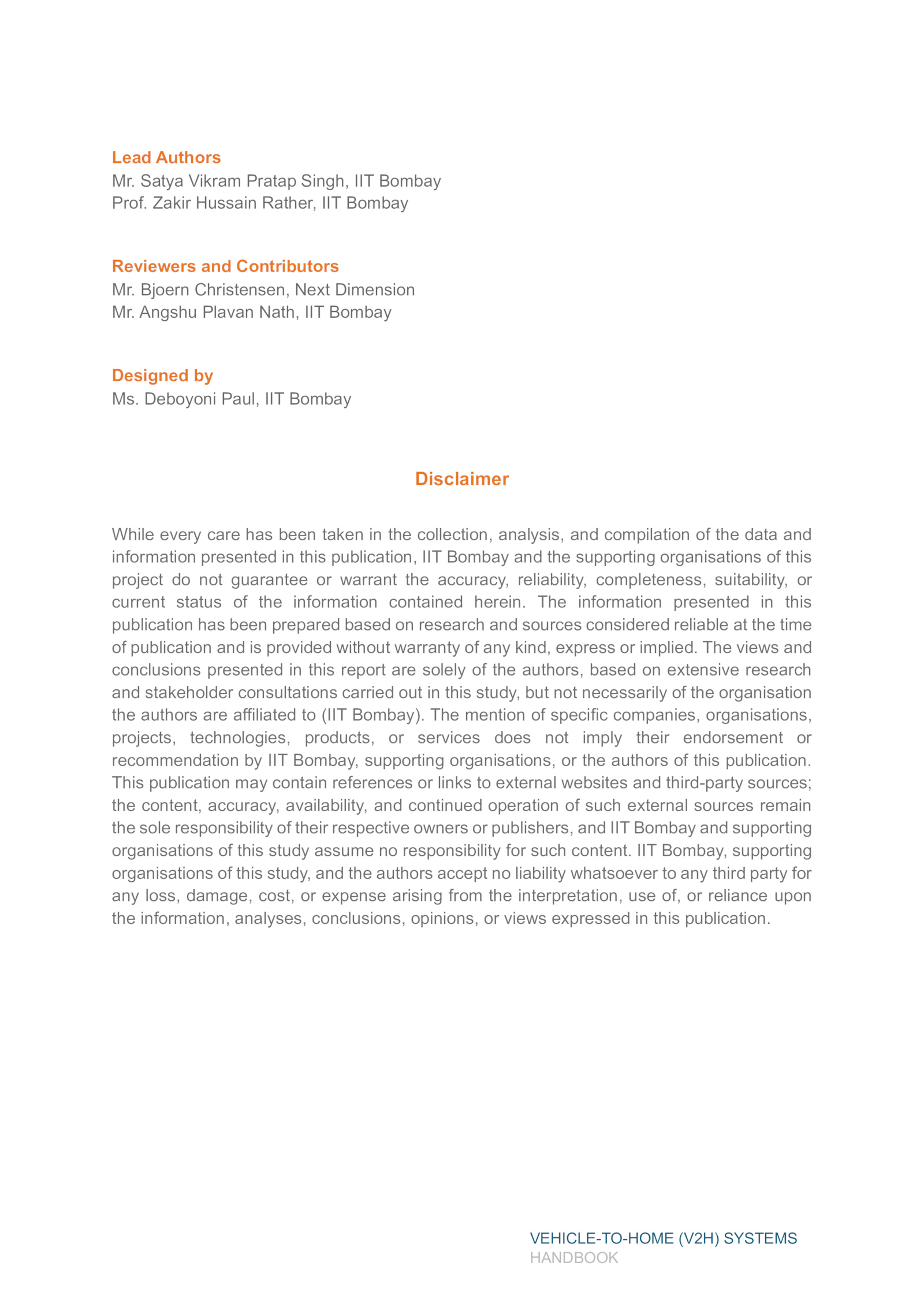 Lead Authors
Mr. Satya Vikram Pratap Singh, IIT Bombay
Prof. Zakir Hussain Rather, IIT Bombay

Reviewers and Contributors
Mr. Bjoern Christensen, Next Dimension
Mr. Angshu Plavan Nath, IIT Bombay

Designed by
Ms. Deboyoni Paul, IIT Bombay

Disclaimer

While every care has been taken in the collection, analysis, and compilation of the data and information presented in this publication, IIT Bombay and the supporting organisations of this project do not guarantee or warrant the accuracy, reliability, completeness, suitability, or current status of the information contained herein. The information presented in this publication has been prepared based on research and sources considered reliable at the time of publication and is provided without warranty of any kind, express or implied. The views and conclusions presented in this report are solely of the authors, based on extensive research and stakeholder consultations carried out in this study, but not necessarily of the organisation the authors are affiliated to (IIT Bombay). The mention of specific companies, organisations, projects, technologies, products, or services does not imply their endorsement or recommendation by IIT Bombay, supporting organisations, or the authors of this publication. This publication may contain references or links to external websites and third-party sources; the content, accuracy, availability, and continued operation of such external sources remain the sole responsibility of their respective owners or publishers, and IIT Bombay and supporting organisations of this study assume no responsibility for such content. IIT Bombay, supporting organisations of this study, and the authors accept no liability whatsoever to any third party for any loss, damage, cost, or expense arising from the interpretation, use of, or reliance upon the information, analyses, conclusions, opinions, or views expressed in this publication.

VEHICLE-TO-HOME (V2H) SYSTEMS
HANDBOOK